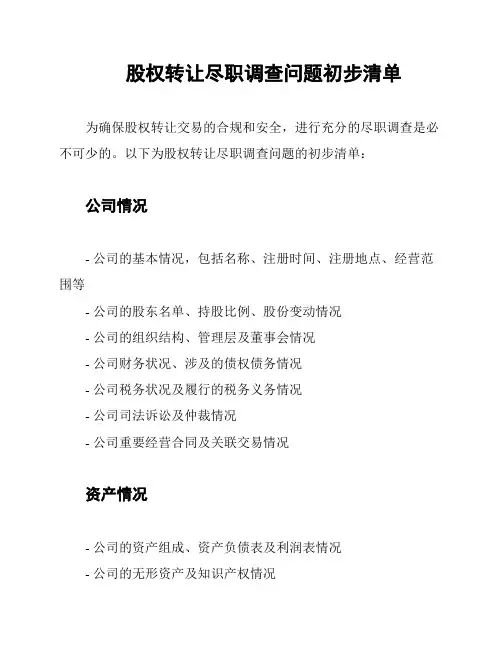 股权转让尽职调查问题初步清单

为确保股权转让交易的合规和安全，进行充分的尽职调查是必不可少的。以下为股权转让尽职调查问题的初步清单：

公司情况

- 公司的基本情况，包括名称、注册时间、注册地点、经营范围等
- 公司的股东名单、持股比例、股份变动情况
- 公司的组织结构、管理层及董事会情况
- 公司财务状况、涉及的债权债务情况
- 公司税务状况及履行的税务义务情况
- 公司司法诉讼及仲裁情况
- 公司重要经营合同及关联交易情况

资产情况

- 公司的资产组成、资产负债表及利润表情况
- 公司的无形资产及知识产权情况